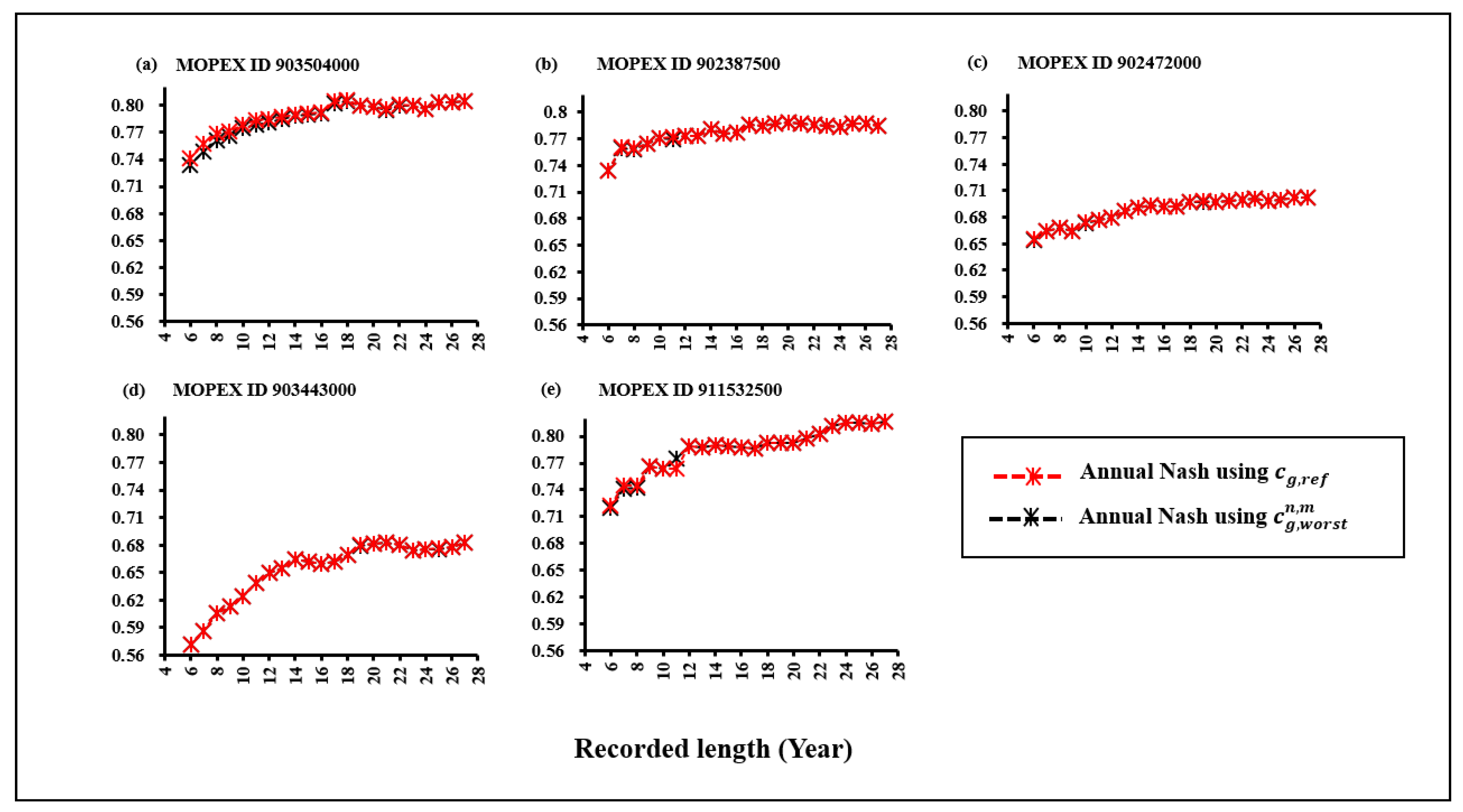 (a) MOPEX ID 903504000

0.80
0.77
0.74
0.71
0.68
0.65
0.62
0.59
0.56

4 6 8 10 12 14 16 18 20 22 24 26 28

(b) MOPEX ID 902387500

0.8
0.77
0.74
0.71
0.68
0.65
0.62
0.59
0.56

4 6 8 10 12 14 16 18 20 22 24 26 28

(c) MOPEX ID 902472000

0.80
0.77
0.74
0.71
0.68
0.65
0.62
0.59
0.56

4 6 8 10 12 14 16 18 20 22 24 26 28

(d) MOPEX ID 903443000

0.80
0.77
0.74
0.71
0.68
0.65
0.62
0.59
0.56

4 6 8 10 12 14 16 18 20 22 24 26 28

(e) MOPEX ID 911532500

0.80
0.77
0.74
0.71
0.68
0.65
0.62
0.59
0.56

4 6 8 10 12 14 16 18 20 22 24 26 28

Annual Nash using $c_{g,ref}$
Annual Nash using $c_{g,worst}^{n,m}$

Recorded length (Year)